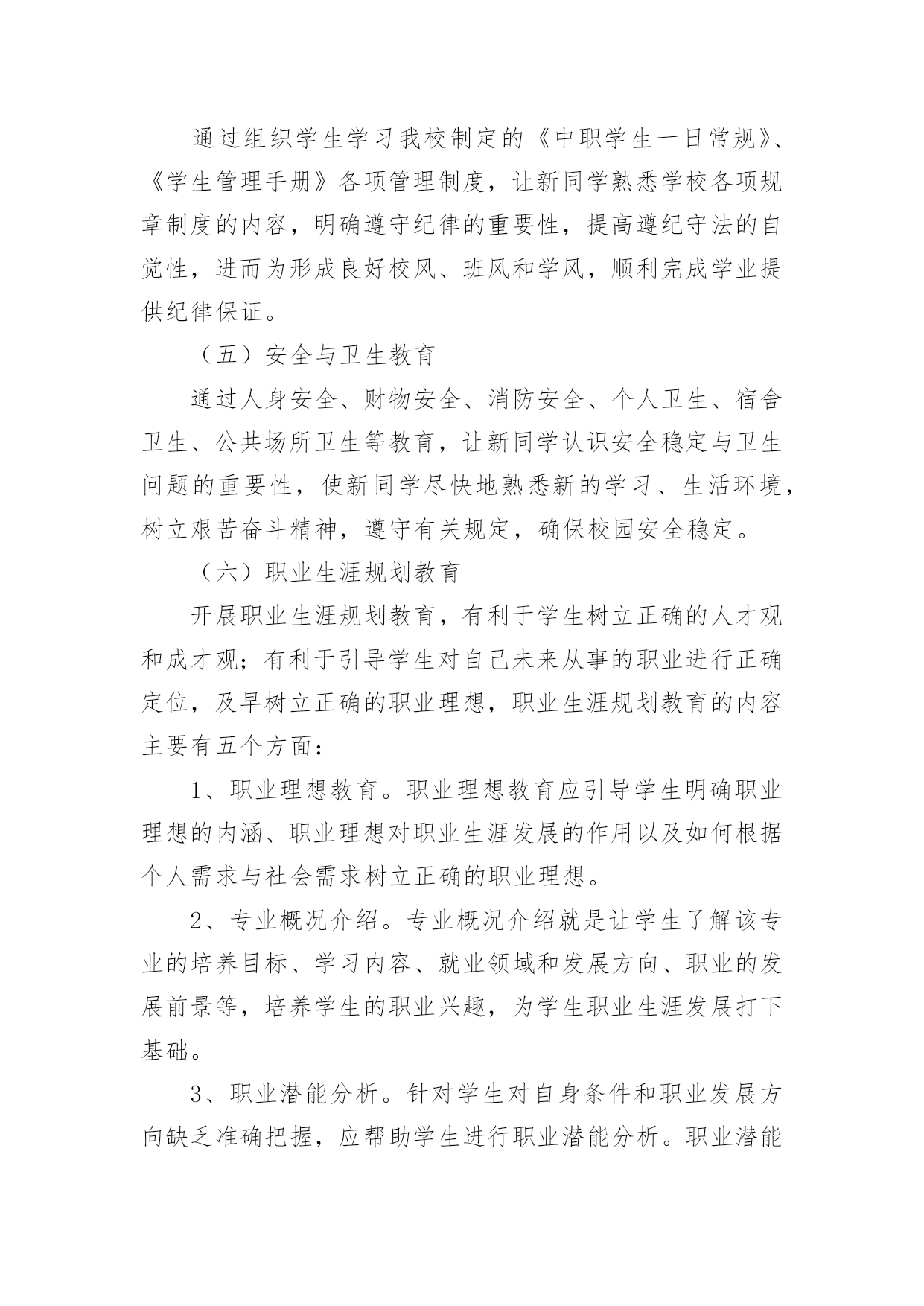 通过组织学生学习我校制定的《中职学生一日常规》、《学生管理手册》各项管理制度，让新同学熟悉学校各项规章制度的内容，明确遵守纪律的重要性，提高遵纪守法的自觉性，进而为形成良好校风、班风和学风，顺利完成学业提供纪律保证。

（五）安全与卫生教育

通过人身安全、财物安全、消防安全、个人卫生、宿舍卫生、公共场所卫生等教育，让新同学认识安全稳定与卫生问题的重要性，使新同学尽快地熟悉新的学习、生活环境，树立艰苦奋斗精神，遵守有关规定，确保校园安全稳定。

（六）职业生涯规划教育

开展职业生涯规划教育，有利于学生树立正确的人才观和成才观；有利于引导学生对自己未来从事的职业进行正确定位，及早树立正确的职业理想，职业生涯规划教育的内容主要有五个方面：

1、职业理想教育。职业理想教育应引导学生明确职业理想的内涵、职业理想对职业生涯发展的作用以及如何根据个人需求与社会需求树立正确的职业理想。

2、专业概况介绍。专业概况介绍就是让学生了解该专业的培养目标、学习内容、就业领域和发展方向、职业的发展前景等，培养学生的职业兴趣，为学生职业生涯发展打下基础。

3、职业潜能分析。针对学生对自身条件和职业发展方向缺乏准确把握，应帮助学生进行职业潜能分析。职业潜能